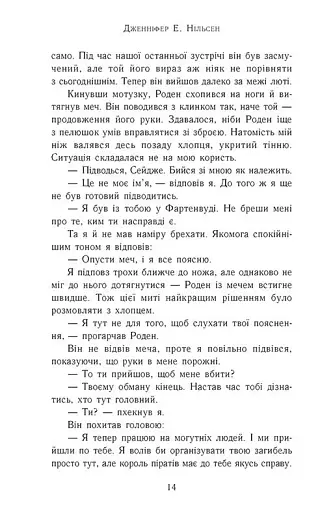 Дженніфер Е. Нільсен

само. Під час нашої останньої зустрічі він був засмучений, але той його вираз аж ніяк не порівняти з сьогоднішнім. Тепер він вийшов далеко за межі люті.

Кинувши мотузку, Роден схопився на ноги й витягнув меч. Він поводився з клинком так, наче той — продовження його руки. Здавалося, ніби Роден іще з пелюшок умів вправлятися зі зброєю. Натомість мій ніж валявся десь позаду хлопця, укритий тінню. Ситуація складалася не на мою користь.

— Підводься, Сейдже. Бийся зі мною як належить.

— Це не моє ім'я, — відповів я. До того ж я ще не був готовий підводитись.

— Я був із тобою у Фартенвуді. Не бреши мені про те, ким ти насправді є.

Та я й не мав наміру брехати. Якомога спокійнішим тоном я відповів:

— Опусти меч, і я все поясню.

Я підповз трохи ближче до ножа, але однаково не міг до нього дотягнутися — Роден із мечем встигне швидше. Тож цієї миті найкращим рішенням було розмовляти з хлопцем.

— Я тут не для того, щоб слухати твої пояснення, — прогарчав Роден.

Він не відвів меча, проте я повільно підвівся, показуючи, що руки в мене порожні.

— То ти прийшов, щоб мене вбити?

— Твоєму обману кінець. Настав час тобі дізнатись, хто тут головний.

— Ти? — пхекнув я.

Він похитав головою:

— Я тепер працюю на могутніх людей. І ми прийшли по тебе. Я волів би організувати твою загибель просто тут, але король піратів має до тебе якусь справу.

14